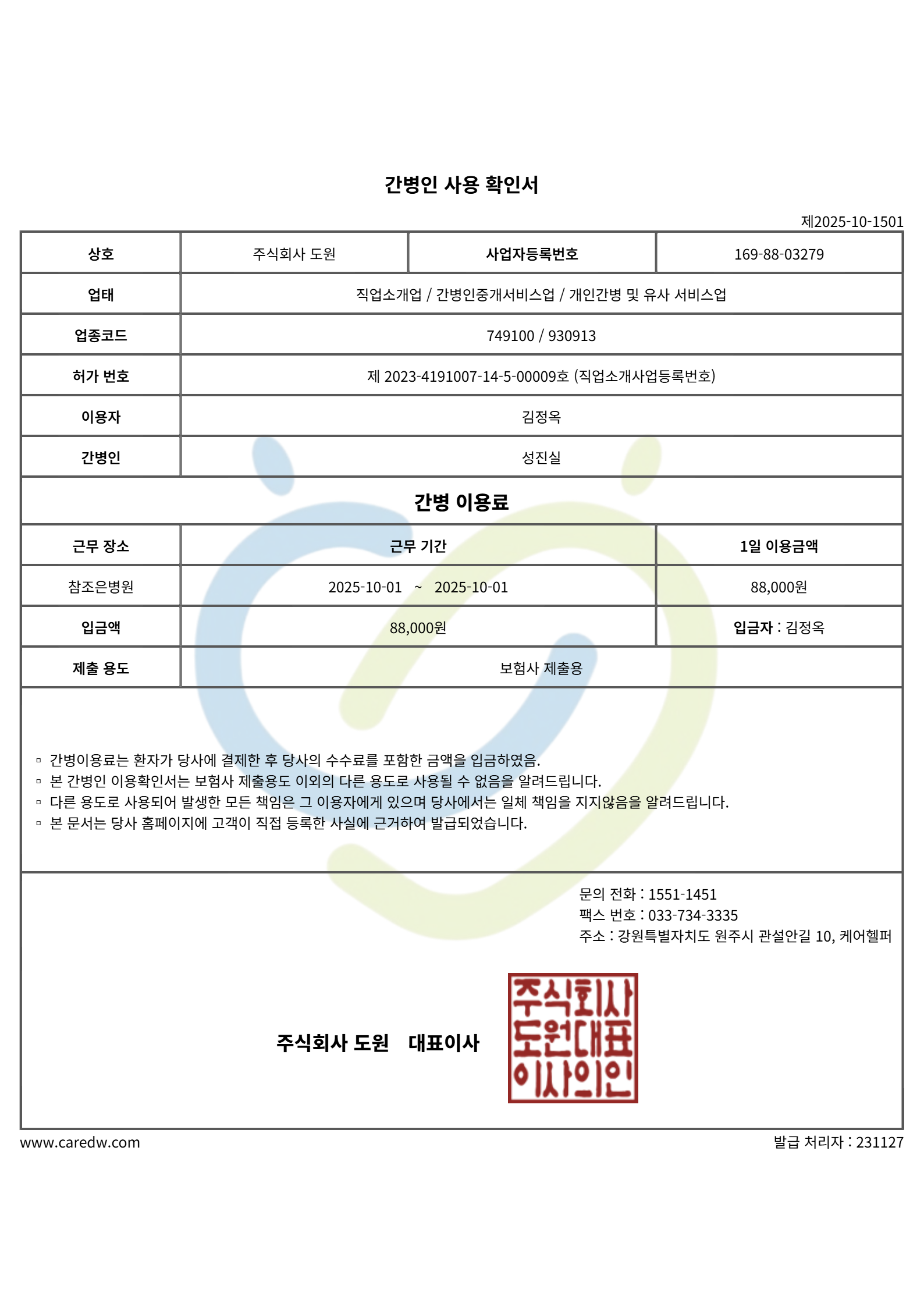 간병인 사용 확인서

제2025-10-1501

| 상호 | 주식회사 도원 | 사업자등록번호 | 169-88-03279 |
|---|---|---|---|
| 업태 | 직업소개업 / 간병인중개서비스업 / 개인간병 및 유사 서비스업 | | |
| 업종코드 | 749100 / 930913 | | |
| 허가 번호 | 제 2023-4191007-14-5-00009호 (직업소개사업등록번호) | | |
| 이용자 | 김정옥 | | |
| 간병인 | 성진실 | | |

간병 이용료

| 근무 장소 | 근무 기간 | 1일 이용금액 |
|---|---|---|
| 참조은병원 | 2025-10-01 ~ 2025-10-01 | 88,000원 |
| 입금액 | 88,000원 | 입금자 : 김정옥 |
| 제출 용도 | 보험사 제출용 | |

▫ 간병이용료는 환자가 당사에 결제한 후 당사의 수수료를 포함한 금액을 입금하였음.
▫ 본 간병인 이용확인서는 보험사 제출용도 이외의 다른 용도로 사용될 수 없음을 알려드립니다.
▫ 다른 용도로 사용되어 발생한 모든 책임은 그 이용자에게 있으며 당사에서는 일체 책임을 지지않음을 알려드립니다.
▫ 본 문서는 당사 홈페이지에 고객이 직접 등록한 사실에 근거하여 발급되었습니다.

문의 전화 : 1551-1451
팩스 번호 : 033-734-3335
주소 : 강원특별자치도 원주시 관설안길 10, 케어헬퍼

주식회사 도원 대표이사

주식회사 도원대표 이사의인

www.caredw.com

발급 처리자 : 231127